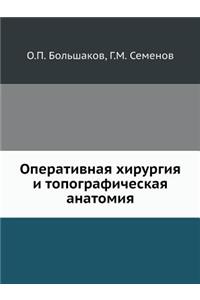 О.П. Большаков, Г.М. Семенов

Оперативная хирургия и топографическая анатомия